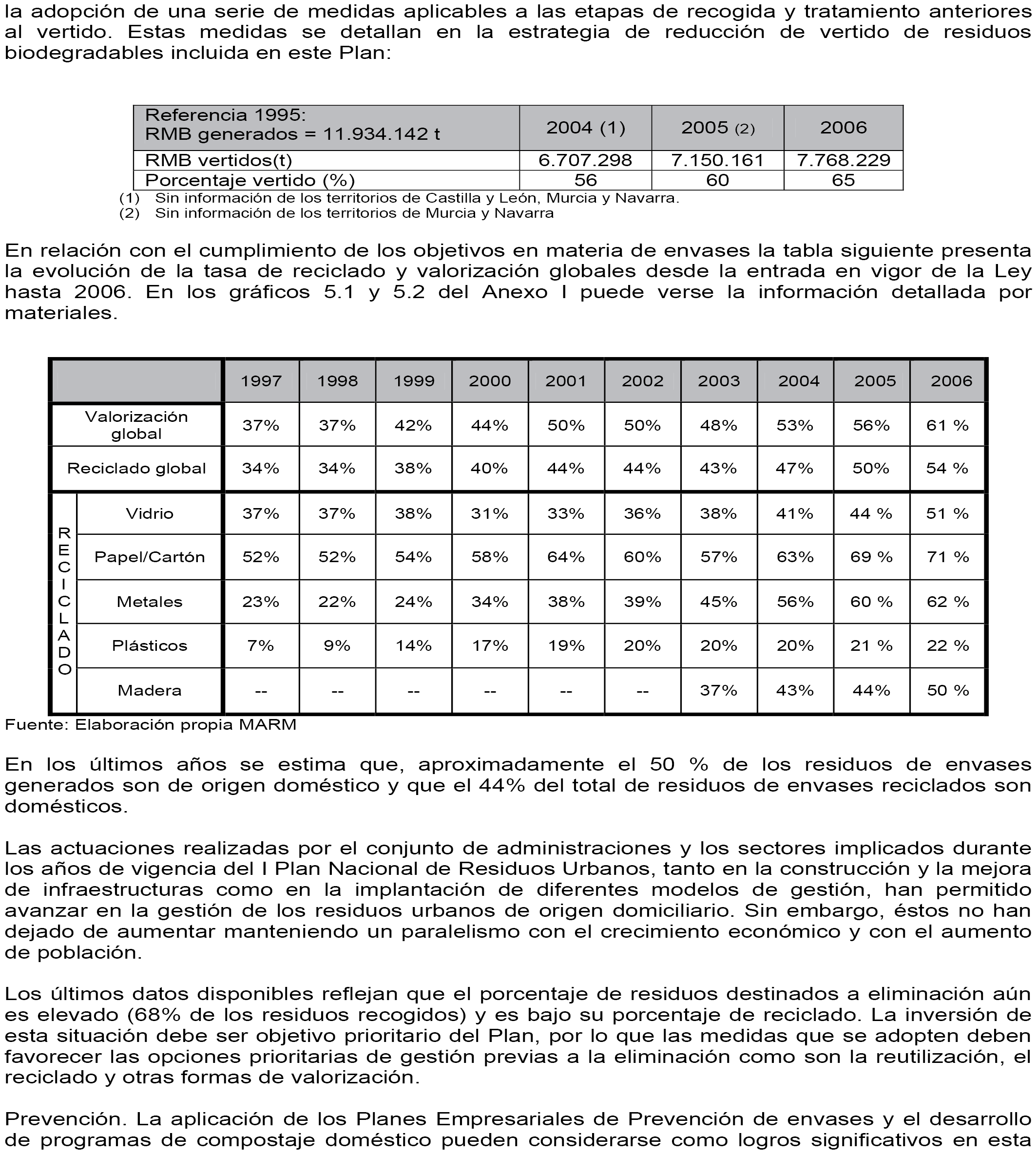 la adopción de una serie de medidas aplicables a las etapas de recogida y tratamiento anteriores al vertido. Estas medidas se detallan en la estrategia de reducción de vertido de residuos biodegradables incluida en este Plan:

| Referencia 1995: RMB generados = 11.934.142 t | 2004 (1) | 2005 (2) | 2006 |
|---|---|---|---|
| RMB vertidos(t) | 6.707.298 | 7.150.161 | 7.768.229 |
| Porcentaje vertido (%) | 56 | 60 | 65 |

(1) Sin información de los territorios de Castilla y León, Murcia y Navarra.
(2) Sin información de los territorios de Murcia y Navarra

En relación con el cumplimiento de los objetivos en materia de envases la tabla siguiente presenta la evolución de la tasa de reciclado y valorización globales desde la entrada en vigor de la Ley hasta 2006. En los gráficos 5.1 y 5.2 del Anexo I puede verse la información detallada por materiales.

| | | 1997 | 1998 | 1999 | 2000 | 2001 | 2002 | 2003 | 2004 | 2005 | 2006 |
|---|---|---|---|---|---|---|---|---|---|---|---|
| Valorización global | | 37% | 37% | 42% | 44% | 50% | 50% | 48% | 53% | 56% | 61 % |
| Reciclado global | | 34% | 34% | 38% | 40% | 44% | 44% | 43% | 47% | 50% | 54 % |
| RECICLADO | Vidrio | 37% | 37% | 38% | 31% | 33% | 36% | 38% | 41% | 44 % | 51 % |
| | Papel/Cartón | 52% | 52% | 54% | 58% | 64% | 60% | 57% | 63% | 69 % | 71 % |
| | Metales | 23% | 22% | 24% | 34% | 38% | 39% | 45% | 56% | 60 % | 62 % |
| | Plásticos | 7% | 9% | 14% | 17% | 19% | 20% | 20% | 20% | 21 % | 22 % |
| | Madera | -- | -- | -- | -- | -- | -- | 37% | 43% | 44% | 50 % |

Fuente: Elaboración propia MARM

En los últimos años se estima que, aproximadamente el 50 % de los residuos de envases generados son de origen doméstico y que el 44% del total de residuos de envases reciclados son domésticos.

Las actuaciones realizadas por el conjunto de administraciones y los sectores implicados durante los años de vigencia del I Plan Nacional de Residuos Urbanos, tanto en la construcción y la mejora de infraestructuras como en la implantación de diferentes modelos de gestión, han permitido avanzar en la gestión de los residuos urbanos de origen domiciliario. Sin embargo, éstos no han dejado de aumentar manteniendo un paralelismo con el crecimiento económico y con el aumento de población.

Los últimos datos disponibles reflejan que el porcentaje de residuos destinados a eliminación aún es elevado (68% de los residuos recogidos) y es bajo su porcentaje de reciclado. La inversión de esta situación debe ser objetivo prioritario del Plan, por lo que las medidas que se adopten deben favorecer las opciones prioritarias de gestión previas a la eliminación como son la reutilización, el reciclado y otras formas de valorización.

Prevención. La aplicación de los Planes Empresariales de Prevención de envases y el desarrollo de programas de compostaje doméstico pueden considerarse como logros significativos en esta